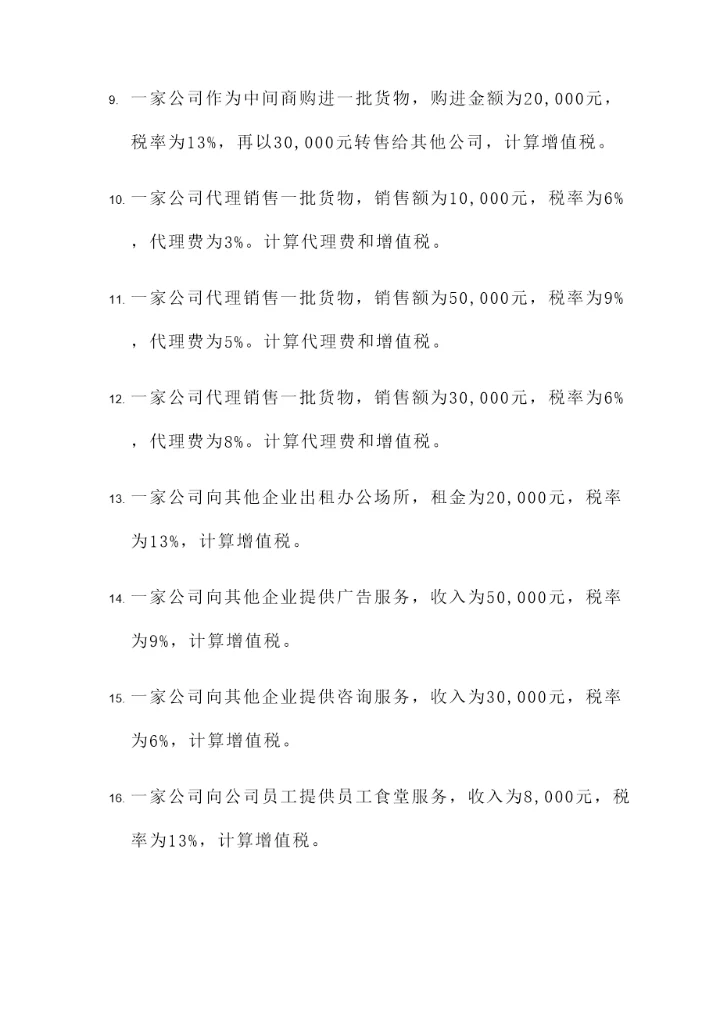 9. 一家公司作为中间商购进一批货物，购进金额为20,000元，税率为13%，再以30,000元转售给其他公司，计算增值税。

10. 一家公司代理销售一批货物，销售额为10,000元，税率为6%，代理费为3%。计算代理费和增值税。

11. 一家公司代理销售一批货物，销售额为50,000元，税率为9%，代理费为5%。计算代理费和增值税。

12. 一家公司代理销售一批货物，销售额为30,000元，税率为6%，代理费为8%。计算代理费和增值税。

13. 一家公司向其他企业出租办公场所，租金为20,000元，税率为13%，计算增值税。

14. 一家公司向其他企业提供广告服务，收入为50,000元，税率为9%，计算增值税。

15. 一家公司向其他企业提供咨询服务，收入为30,000元，税率为6%，计算增值税。

16. 一家公司向公司员工提供员工食堂服务，收入为8,000元，税率为13%，计算增值税。